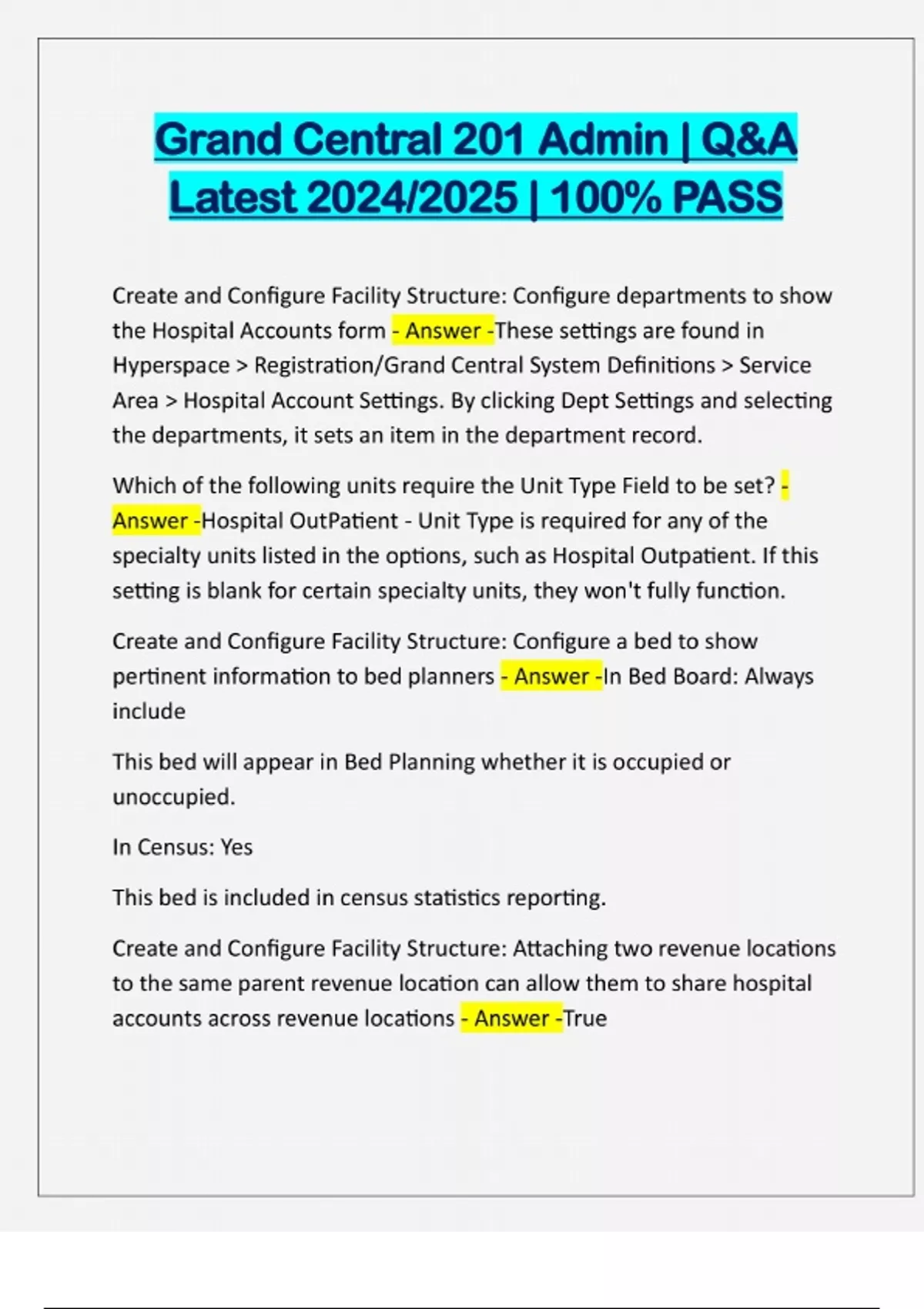 Grand Central 201 Admin | Q&A Latest 2024/2025 | 100% PASS

Create and Configure Facility Structure: Configure departments to show the Hospital Accounts form - Answer -These settings are found in Hyperspace > Registration/Grand Central System Definitions > Service Area > Hospital Account Settings. By clicking Dept Settings and selecting the departments, it sets an item in the department record.

Which of the following units require the Unit Type Field to be set? - Answer -Hospital OutPatient - Unit Type is required for any of the specialty units listed in the options, such as Hospital Outpatient. If this setting is blank for certain specialty units, they won't fully function.

Create and Configure Facility Structure: Configure a bed to show pertinent information to bed planners - Answer -In Bed Board: Always include

This bed will appear in Bed Planning whether it is occupied or unoccupied.

In Census: Yes

This bed is included in census statistics reporting.

Create and Configure Facility Structure: Attaching two revenue locations to the same parent revenue location can allow them to share hospital accounts across revenue locations - Answer -True